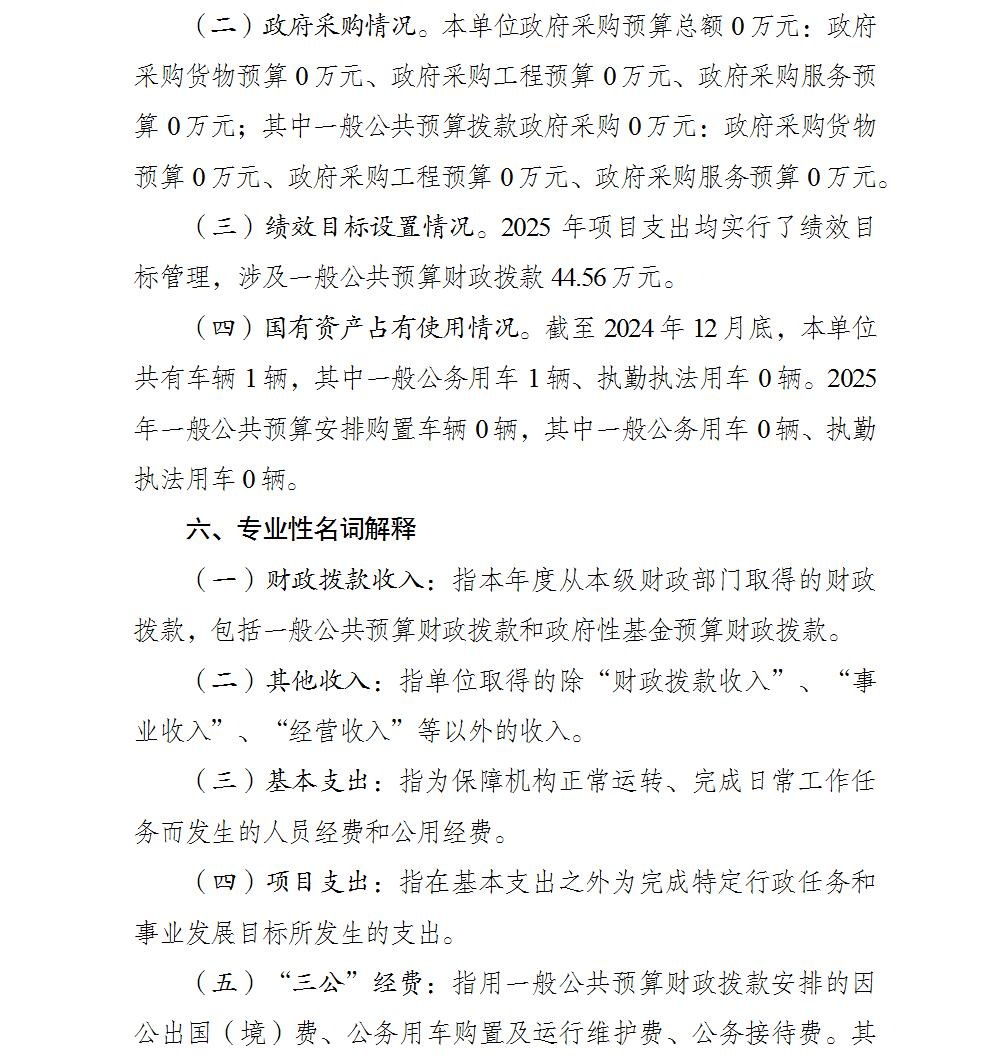 （二）政府采购情况。本单位政府采购预算总额 0 万元：政府采购货物预算 0 万元、政府采购工程预算 0 万元、政府采购服务预算 0 万元；其中一般公共预算拨款政府采购 0 万元：政府采购货物预算 0 万元、政府采购工程预算 0 万元、政府采购服务预算 0 万元。

（三）绩效目标设置情况。2025 年项目支出均实行了绩效目标管理，涉及一般公共预算财政拨款 44.56 万元。

（四）国有资产占有使用情况。截至 2024 年 12 月底，本单位共有车辆 1 辆，其中一般公务用车 1 辆、执勤执法用车 0 辆。2025 年一般公共预算安排购置车辆 0 辆，其中一般公务用车 0 辆、执勤执法用车 0 辆。

六、专业性名词解释

（一）财政拨款收入：指本年度从本级财政部门取得的财政拨款，包括一般公共预算财政拨款和政府性基金预算财政拨款。

（二）其他收入：指单位取得的除“财政拨款收入”、“事业收入”、“经营收入”等以外的收入。

（三）基本支出：指为保障机构正常运转、完成日常工作任务而发生的人员经费和公用经费。

（四）项目支出：指在基本支出之外为完成特定行政任务和事业发展目标所发生的支出。

（五）“三公”经费：指用一般公共预算财政拨款安排的因公出国（境）费、公务用车购置及运行维护费、公务接待费。其